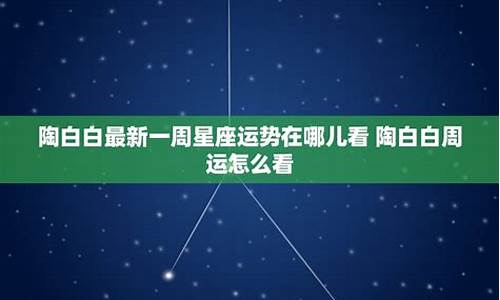 陶白白最新一周星座运势在哪儿看 陶白白周运怎么看